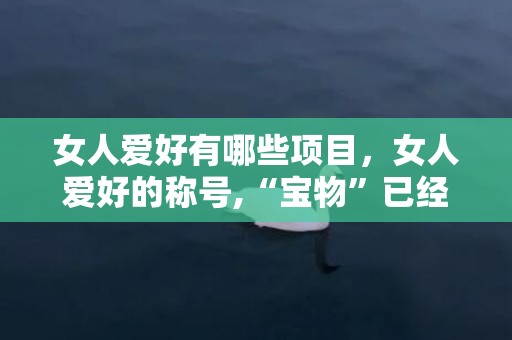 女人爱好有哪些项目，女人爱好的称号,“宝物”已经